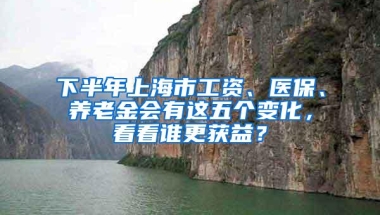 下半年上海市工资、医保、养老金会有这五个变化，看看谁更获益？